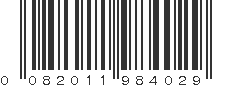 0 082011 984029